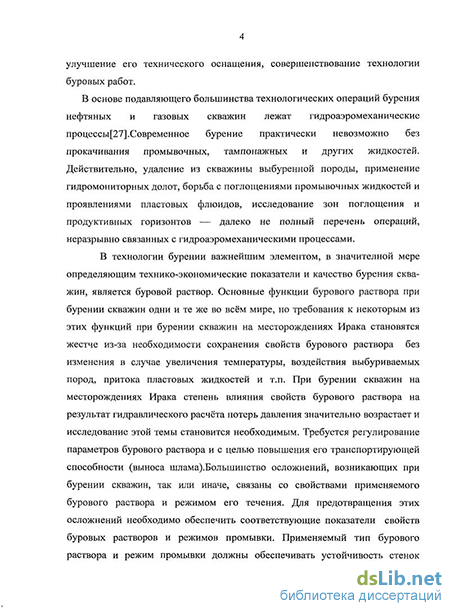 4

улучшение его технического оснащения, совершенствование технологии буровых работ.

В основе подавляющего большинства технологических операций бурения нефтяных и газовых скважин лежат гидроаэромеханические процессы[27].Современное бурение практически невозможно без прокачивания промывочных, тампонажных и других жидкостей. Действительно, удаление из скважины выбуренной породы, применение гидромониторных долот, борьба с поглощениями промывочных жидкостей и проявлениями пластовых флюидов, исследование зон поглощения и продуктивных горизонтов — далеко не полный перечень операций, неразрывно связанных с гидроаэромеханическими процессами.

В технологии бурении важнейшим элементом, в значительной мере определяющим технико-экономические показатели и качество бурения скважин, является буровой раствор. Основные функции бурового раствора при бурении скважин одни и те же во всём мире, но требования к некоторым из этих функций при бурении скважин на месторождениях Ирака становятся жестче из-за необходимости сохранения свойств бурового раствора без изменения в случае увеличения температуры, воздействия выбуриваемых пород, притока пластовых жидкостей и т.п. При бурении скважин на месторождениях Ирака степень влияния свойств бурового раствора на результат гидравлического расчёта потерь давления значительно возрастает и исследование этой темы становится необходимым. Требуется регулирование параметров бурового раствора и с целью повышения его транспортирующей способности (выноса шлама).Большинство осложнений, возникающих при бурении скважин, так или иначе, связаны со свойствами применяемого бурового раствора и режимом его течения. Для предотвращения этих осложнений необходимо обеспечить соответствующие показатели свойств буровых растворов и режимов промывки. Применяемый тип бурового раствора и режим промывки должны обеспечивать устойчивость стенок

dsLib.net
библиотека диссертаций